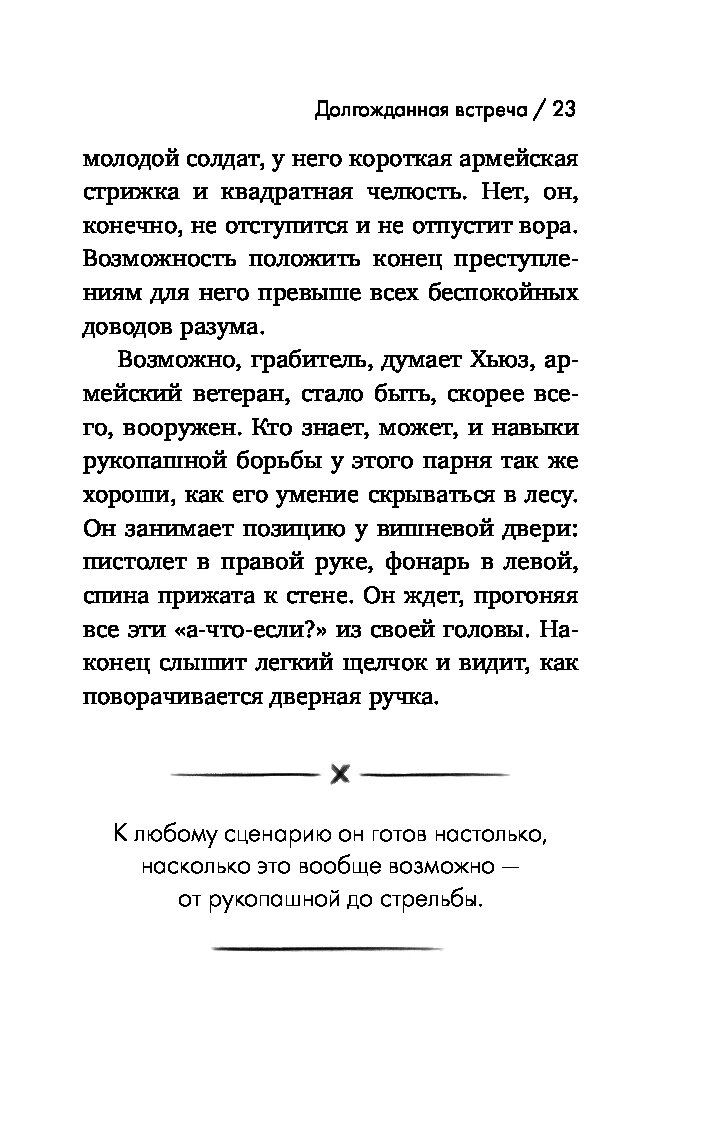 Долгожданная встреча / 23

молодой солдат, у него короткая армейская стрижка и квадратная челюсть. Нет, он, конечно, не отступится и не отпустит вора. Возможность положить конец преступлениям для него превыше всех беспокойных доводов разума.

Возможно, грабитель, думает Хьюз, армейский ветеран, стало быть, скорее всего, вооружен. Кто знает, может, и навыки рукопашной борьбы у этого парня так же хороши, как его умение скрываться в лесу. Он занимает позицию у вишневой двери: пистолет в правой руке, фонарь в левой, спина прижата к стене. Он ждет, прогоняя все эти «а-что-если?» из своей головы. Наконец слышит легкий щелчок и видит, как поворачивается дверная ручка.

К любому сценарию он готов настолько, насколько это вообще возможно — от рукопашной до стрельбы.